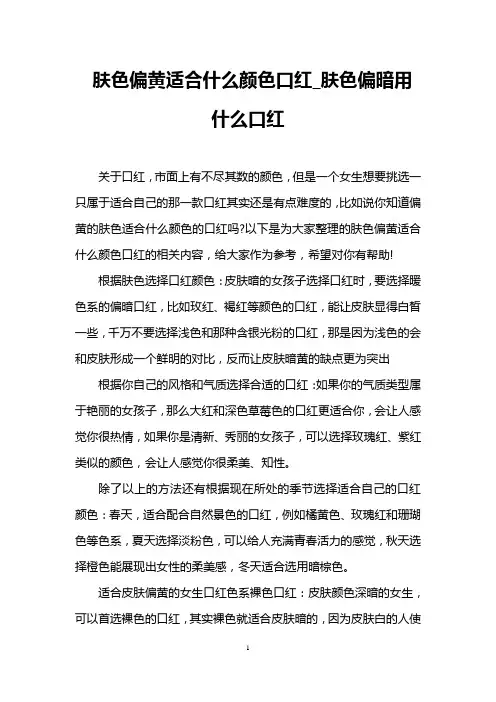 肤色偏黄适合什么颜色口红_肤色偏暗用什么口红

关于口红，市面上有不尽其数的颜色，但是一个女生想要挑选一只属于适合自己的那一款口红其实还是有点难度的，比如说你知道偏黄的肤色适合什么颜色的口红吗?以下是为大家整理的肤色偏黄适合什么颜色口红的相关内容，给大家作为参考，希望对你有帮助!

根据肤色选择口红颜色：皮肤暗的女孩子选择口红时，要选择暖色系的偏暗口红，比如玫红、褐红等颜色的口红，能让皮肤显得白皙一些，千万不要选择浅色和那种含银光粉的口红，那是因为浅色的会和皮肤形成一个鲜明的对比，反而让皮肤暗黄的缺点更为突出

根据你自己的风格和气质选择合适的口红：如果你的气质类型属于艳丽的女孩子，那么大红和深色草莓色的口红更适合你，会让人感觉你很热情，如果你是清新、秀丽的女孩子，可以选择玫瑰红、紫红类似的颜色，会让人感觉你很柔美、知性。

除了以上的方法还有根据现在所处的季节选择适合自己的口红颜色：春天，适合配合自然景色的口红，例如橘黄色、玫瑰红和珊瑚色等色系，夏天选择淡粉色，可以给人充满青春活力的感觉，秋天选择橙色能展现出女性的柔美感，冬天适合选用暗棕色。

适合皮肤偏黄的女生口红色系裸色口红：皮肤颜色深暗的女生，可以首选裸色的口红，其实裸色就适合皮肤暗的，因为皮肤白的人使

1